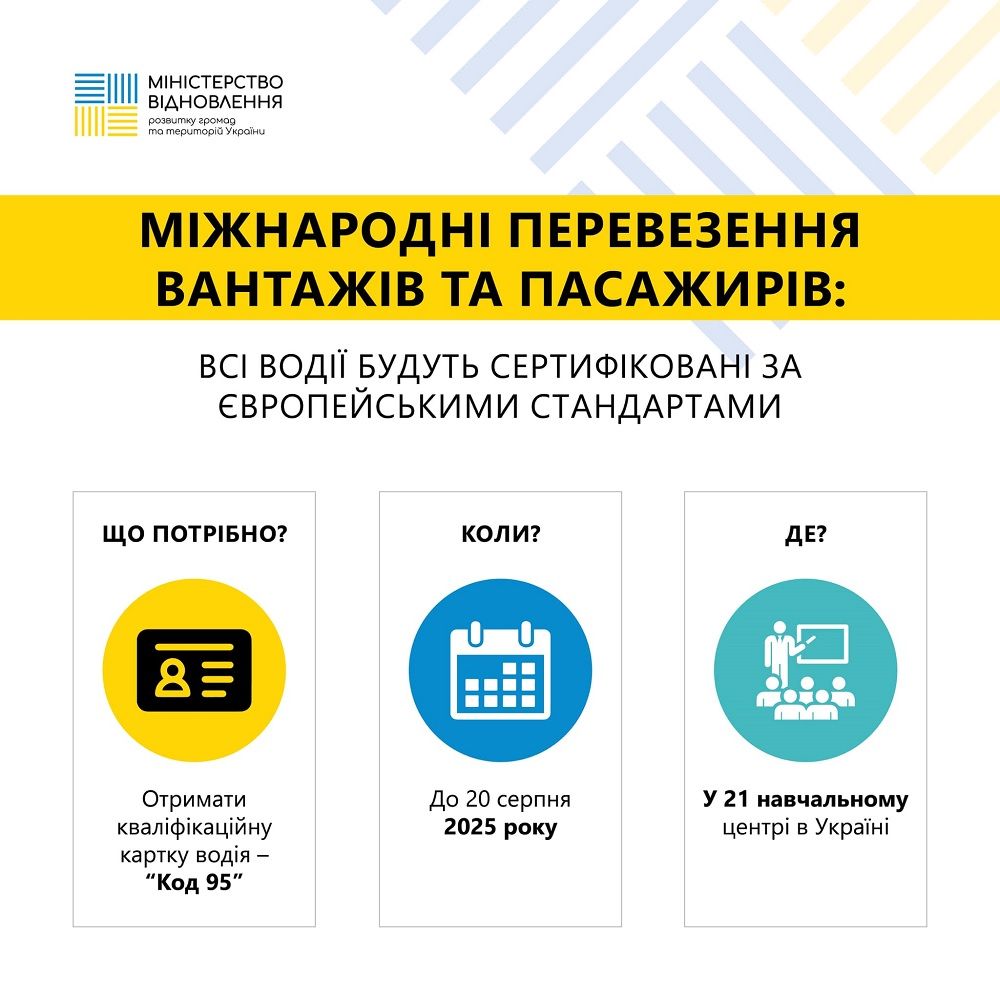 МІНІСТЕРСТВО ВІДНОВЛЕННЯ
розвитку громад та територій України

МІЖНАРОДНІ ПЕРЕВЕЗЕННЯ ВАНТАЖІВ ТА ПАСАЖИРІВ:

ВСІ ВОДІЇ БУДУТЬ СЕРТИФІКОВАНІ ЗА ЄВРОПЕЙСЬКИМИ СТАНДАРТАМИ

ЩО ПОТРІБНО?

Отримати кваліфікаційну картку водія – “Код 95”

КОЛИ?

До 20 серпня 2025 року

ДЕ?

У 21 навчальному центрі в Україні